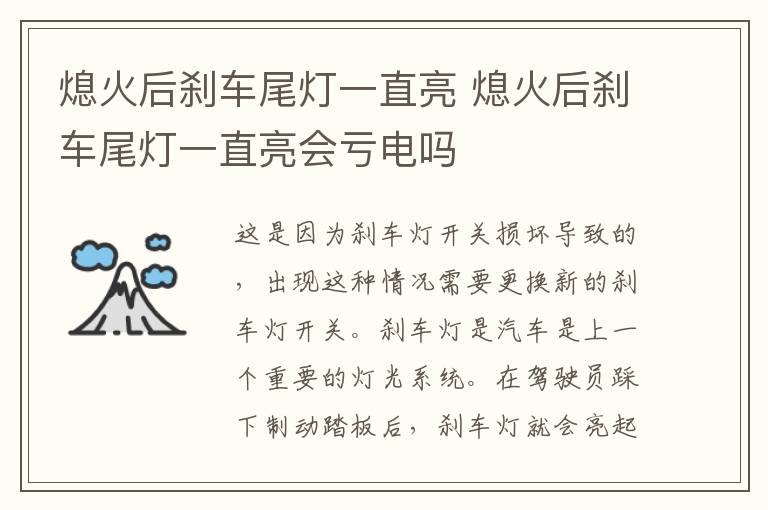 熄火后刹车尾灯一直亮 熄火后刹车尾灯一直亮会亏电吗

这是因为刹车灯开关损坏导致的，出现这种情况需要更换新的刹车灯开关。刹车灯是汽车是上一个重要的灯光系统。在驾驶员踩下制动踏板后，刹车灯就会亮起